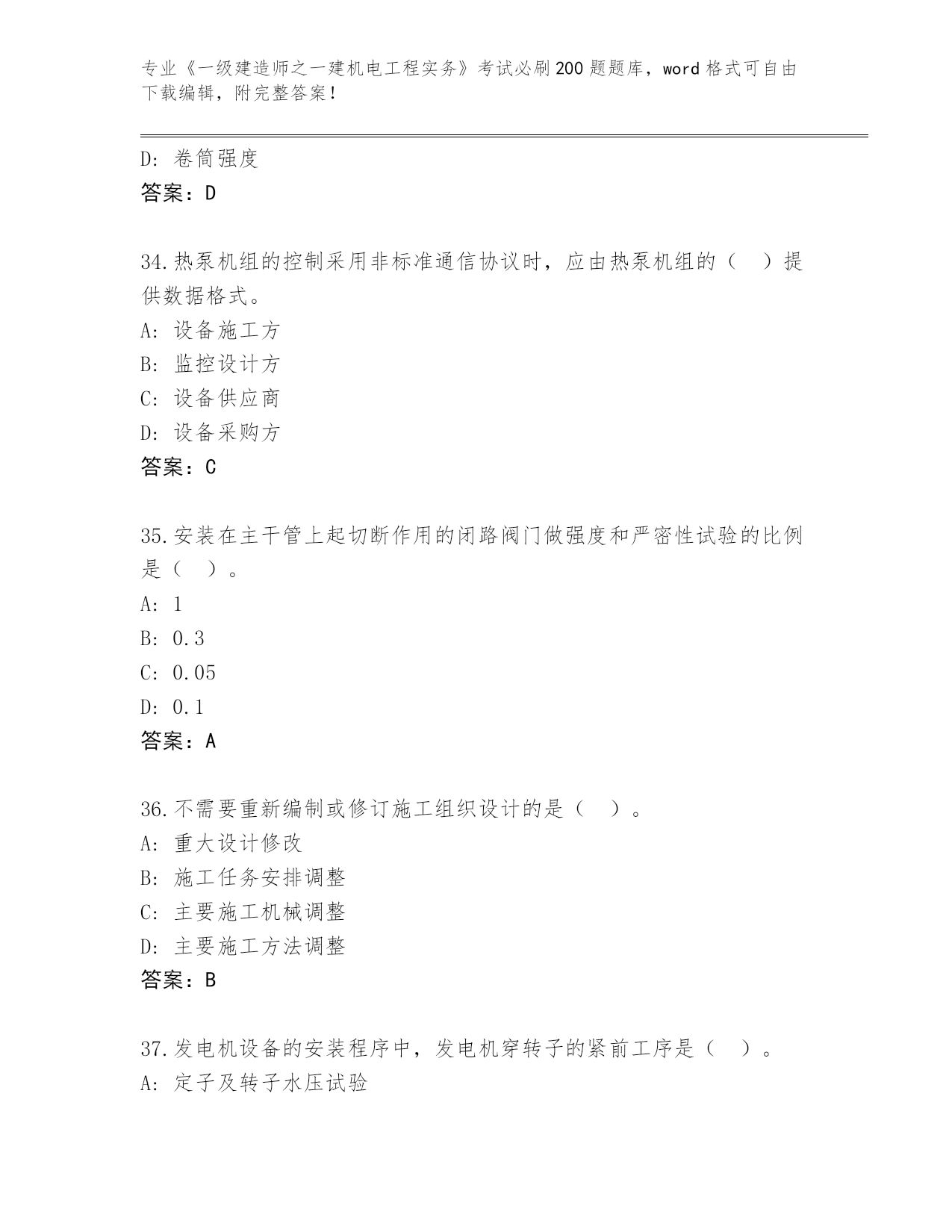 专业《一级建造师之一建机电工程实务》考试必刷200题题库，word格式可自由下载编辑，附完整答案！

D: 卷筒强度
答案：D

34.热泵机组的控制采用非标准通信协议时，应由热泵机组的（  ）提供数据格式。
A: 设备施工方
B: 监控设计方
C: 设备供应商
D: 设备采购方
答案：C

35.安装在主干管上起切断作用的闭路阀门做强度和严密性试验的比例是（  ）。
A: 1
B: 0.3
C: 0.05
D: 0.1
答案：A

36.不需要重新编制或修订施工组织设计的是（  ）。
A: 重大设计修改
B: 施工任务安排调整
C: 主要施工机械调整
D: 主要施工方法调整
答案：B

37.发电机设备的安装程序中，发电机穿转子的紧前工序是（  ）。
A: 定子及转子水压试验